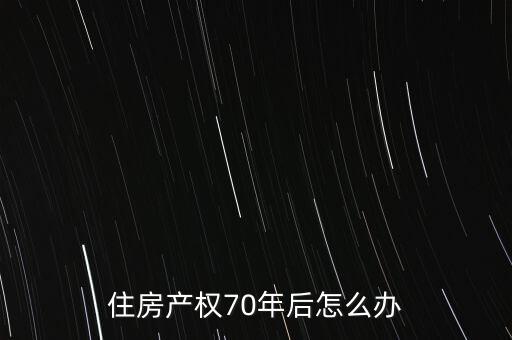 住房产权70年后怎么办